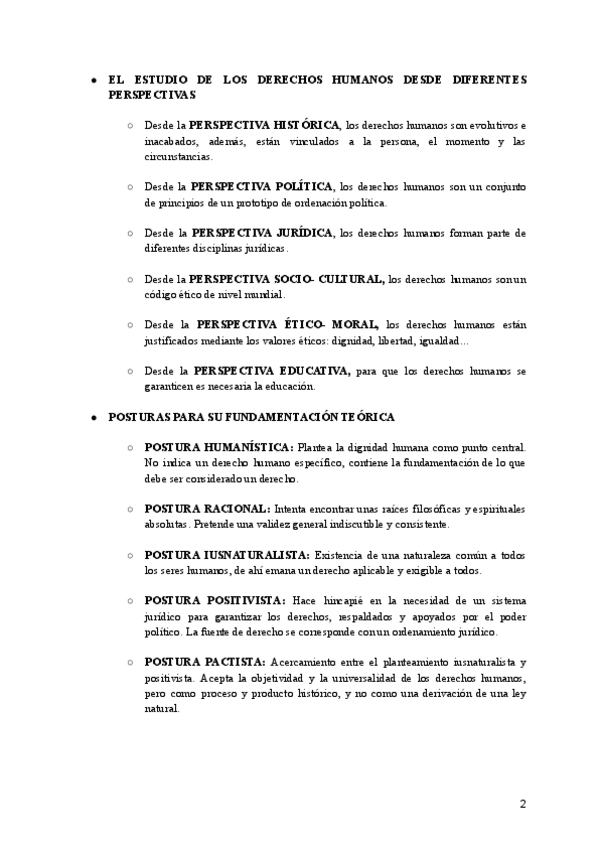 • EL ESTUDIO DE LOS DERECHOS HUMANOS DESDE DIFERENTES PERSPECTIVAS

○ Desde la PERSPECTIVA HISTÓRICA, los derechos humanos son evolutivos e inacabados, además, están vinculados a la persona, el momento y las circunstancias.

○ Desde la PERSPECTIVA POLÍTICA, los derechos humanos son un conjunto de principios de un prototipo de ordenación política.

○ Desde la PERSPECTIVA JURÍDICA, los derechos humanos forman parte de diferentes disciplinas jurídicas.

○ Desde la PERSPECTIVA SOCIO- CULTURAL, los derechos humanos son un código ético de nivel mundial.

○ Desde la PERSPECTIVA ÉTICO- MORAL, los derechos humanos están justificados mediante los valores éticos: dignidad, libertad, igualdad…

○ Desde la PERSPECTIVA EDUCATIVA, para que los derechos humanos se garanticen es necesaria la educación.

• POSTURAS PARA SU FUNDAMENTACIÓN TEÓRICA

○ POSTURA HUMANÍSTICA: Plantea la dignidad humana como punto central. No indica un derecho humano específico, contiene la fundamentación de lo que debe ser considerado un derecho.

○ POSTURA RACIONAL: Intenta encontrar unas raíces filosóficas y espirituales absolutas. Pretende una validez general indiscutible y consistente.

○ POSTURA IUSNATURALISTA: Existencia de una naturaleza común a todos los seres humanos, de ahí emana un derecho aplicable y exigible a todos.

○ POSTURA POSITIVISTA: Hace hincapié en la necesidad de un sistema jurídico para garantizar los derechos, respaldados y apoyados por el poder político. La fuente de derecho se corresponde con un ordenamiento jurídico.

○ POSTURA PACTISTA: Acercamiento entre el planteamiento iusnaturalista y positivista. Acepta la objetividad y la universalidad de los derechos humanos, pero como proceso y producto histórico, y no como una derivación de una ley natural.

2